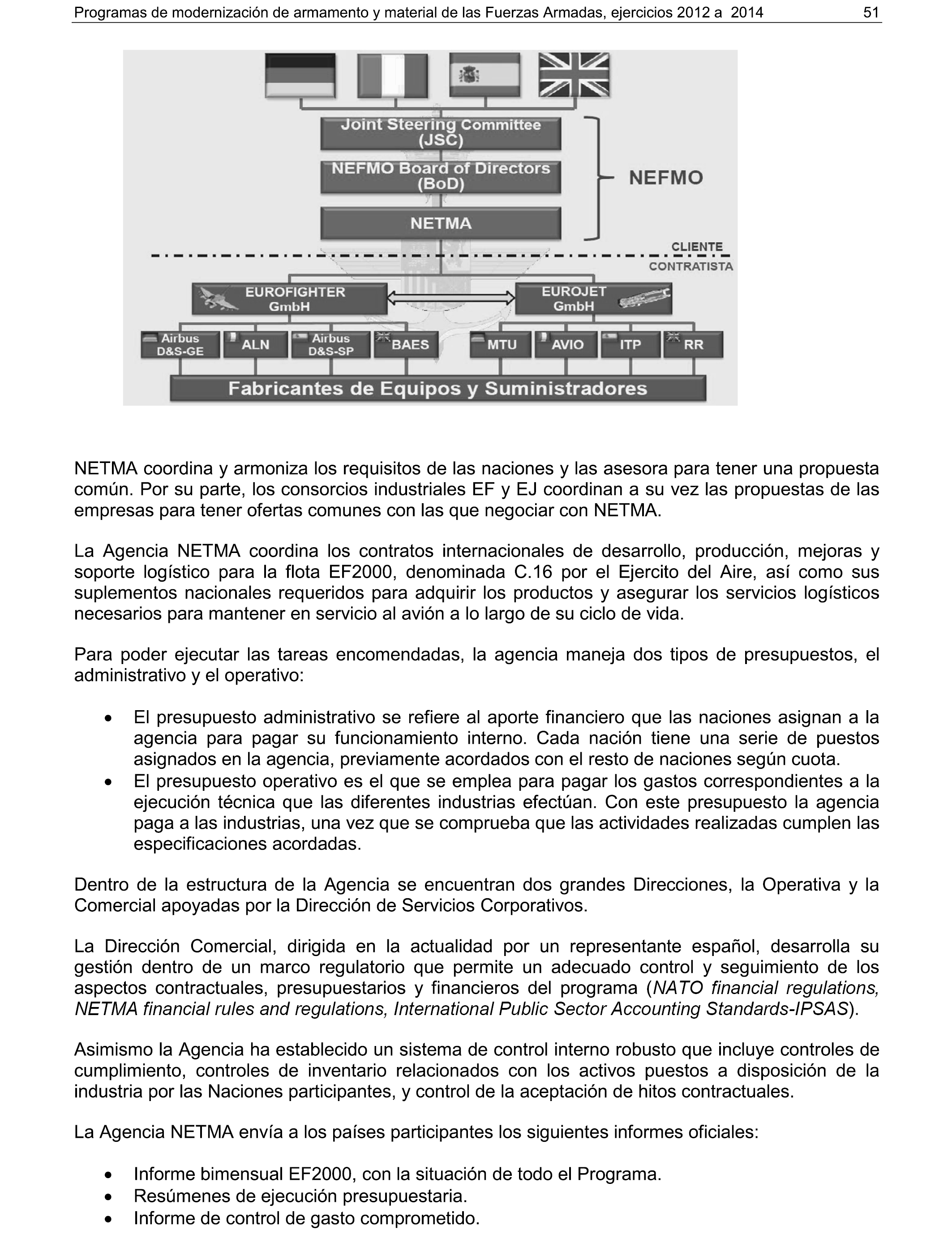 Programas de modernización de armamento y material de las Fuerzas Armadas, ejercicios 2012 a 2014 51

Joint Steering Committee (JSC)
NEFMO Board of Directors (BoD)
NETMA
NEFMO
CLIENTE
CONTRATISTA
EUROFIGHTER GmbH
EUROJET GmbH
Airbus D&S-GE
ALN
Airbus D&S-SP
BAES
MTU
AVIO
ITP
RR
Fabricantes de Equipos y Suministradores

NETMA coordina y armoniza los requisitos de las naciones y las asesora para tener una propuesta común. Por su parte, los consorcios industriales EF y EJ coordinan a su vez las propuestas de las empresas para tener ofertas comunes con las que negociar con NETMA.

La Agencia NETMA coordina los contratos internacionales de desarrollo, producción, mejoras y soporte logístico para la flota EF2000, denominada C.16 por el Ejercito del Aire, así como sus suplementos nacionales requeridos para adquirir los productos y asegurar los servicios logísticos necesarios para mantener en servicio al avión a lo largo de su ciclo de vida.

Para poder ejecutar las tareas encomendadas, la agencia maneja dos tipos de presupuestos, el administrativo y el operativo:

• El presupuesto administrativo se refiere al aporte financiero que las naciones asignan a la agencia para pagar su funcionamiento interno. Cada nación tiene una serie de puestos asignados en la agencia, previamente acordados con el resto de naciones según cuota.
• El presupuesto operativo es el que se emplea para pagar los gastos correspondientes a la ejecución técnica que las diferentes industrias efectúan. Con este presupuesto la agencia paga a las industrias, una vez que se comprueba que las actividades realizadas cumplen las especificaciones acordadas.

Dentro de la estructura de la Agencia se encuentran dos grandes Direcciones, la Operativa y la Comercial apoyadas por la Dirección de Servicios Corporativos.

La Dirección Comercial, dirigida en la actualidad por un representante español, desarrolla su gestión dentro de un marco regulatorio que permite un adecuado control y seguimiento de los aspectos contractuales, presupuestarios y financieros del programa (NATO financial regulations, NETMA financial rules and regulations, International Public Sector Accounting Standards-IPSAS).

Asimismo la Agencia ha establecido un sistema de control interno robusto que incluye controles de cumplimiento, controles de inventario relacionados con los activos puestos a disposición de la industria por las Naciones participantes, y control de la aceptación de hitos contractuales.

La Agencia NETMA envía a los países participantes los siguientes informes oficiales:

• Informe bimensual EF2000, con la situación de todo el Programa.
• Resúmenes de ejecución presupuestaria.
• Informe de control de gasto comprometido.